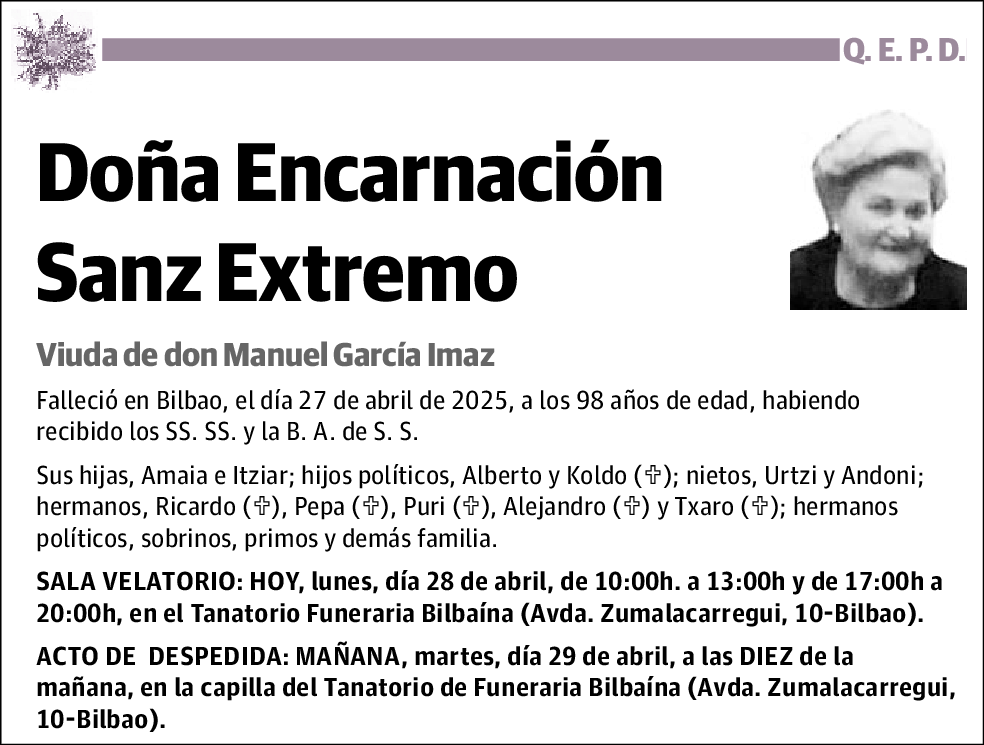 Q. E. P. D.

Doña Encarnación Sanz Extremo

Viuda de don Manuel García Imaz

Falleció en Bilbao, el día 27 de abril de 2025, a los 98 años de edad, habiendo recibido los SS. SS. y la B. A. de S. S.

Sus hijas, Amaia e Itziar; hijos políticos, Alberto y Koldo (✞); nietos, Urtzi y Andoni; hermanos, Ricardo (✞), Pepa (✞), Puri (✞), Alejandro (✞) y Txaro (✞); hermanos políticos, sobrinos, primos y demás familia.

SALA VELATORIO: HOY, lunes, día 28 de abril, de 10:00h. a 13:00h y de 17:00h a 20:00h, en el Tanatorio Funeraria Bilbaína (Avda. Zumalacarregui, 10-Bilbao).

ACTO DE DESPEDIDA: MAÑANA, martes, día 29 de abril, a las DIEZ de la mañana, en la capilla del Tanatorio de Funeraria Bilbaína (Avda. Zumalacarregui, 10-Bilbao).